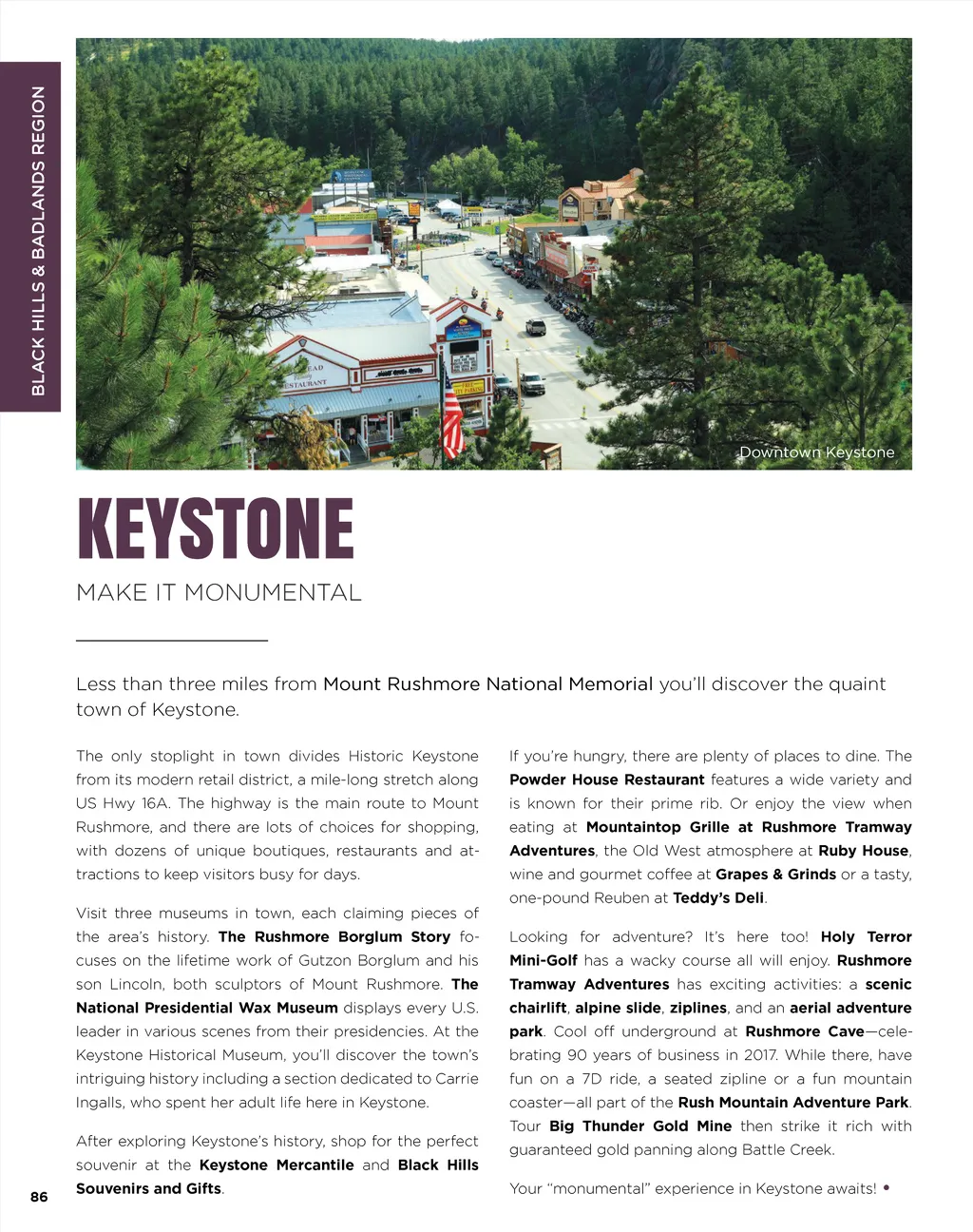 BLACK HILLS & BADLANDS REGION

Downtown Keystone

KEYSTONE

MAKE IT MONUMENTAL

Less than three miles from Mount Rushmore National Memorial you'll discover the quaint town of Keystone.

The only stoplight in town divides Historic Keystone from its modern retail district, a mile-long stretch along US Hwy 16A. The highway is the main route to Mount Rushmore, and there are lots of choices for shopping, with dozens of unique boutiques, restaurants and attractions to keep visitors busy for days.

Visit three museums in town, each claiming pieces of the area's history. The Rushmore Borglum Story focuses on the lifetime work of Gutzon Borglum and his son Lincoln, both sculptors of Mount Rushmore. The National Presidential Wax Museum displays every U.S. leader in various scenes from their presidencies. At the Keystone Historical Museum, you'll discover the town's intriguing history including a section dedicated to Carrie Ingalls, who spent her adult life here in Keystone.

After exploring Keystone's history, shop for the perfect souvenir at the Keystone Mercantile and Black Hills Souvenirs and Gifts.

If you're hungry, there are plenty of places to dine. The Powder House Restaurant features a wide variety and is known for their prime rib. Or enjoy the view when eating at Mountaintop Grille at Rushmore Tramway Adventures, the Old West atmosphere at Ruby House, wine and gourmet coffee at Grapes & Grinds or a tasty, one-pound Reuben at Teddy's Deli.

Looking for adventure? It's here too! Holy Terror Mini-Golf has a wacky course all will enjoy. Rushmore Tramway Adventures has exciting activities: a scenic chairlift, alpine slide, ziplines, and an aerial adventure park. Cool off underground at Rushmore Cave—celebrating 90 years of business in 2017. While there, have fun on a 7D ride, a seated zipline or a fun mountain coaster—all part of the Rush Mountain Adventure Park. Tour Big Thunder Gold Mine then strike it rich with guaranteed gold panning along Battle Creek.

Your "monumental" experience in Keystone awaits! •

86